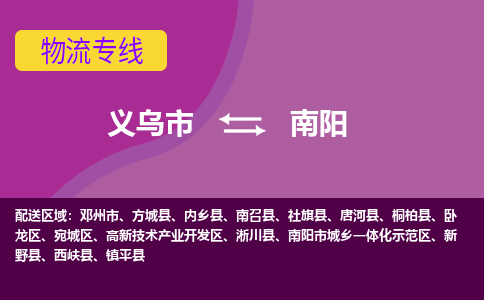 物流专线

义乌市 南阳

配送区域：邓州市、方城县、内乡县、南召县、社旗县、唐河县、桐柏县、卧龙区、宛城区、高新技术产业开发区、淅川县、南阳市城乡一体化示范区、新野县、西峡县、镇平县